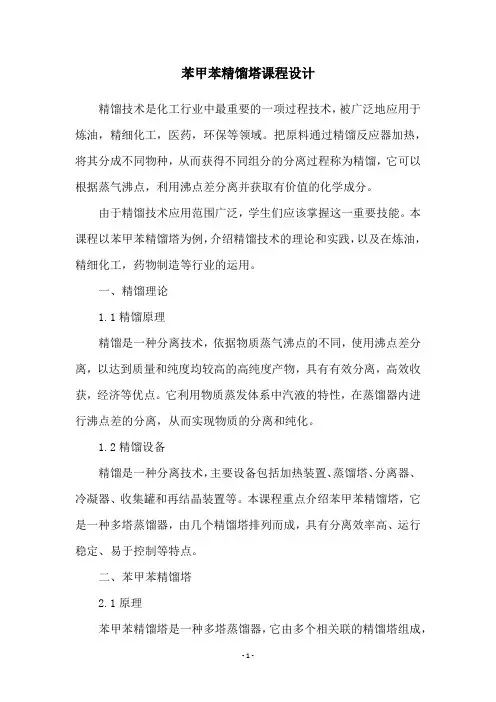 苯甲苯精馏塔课程设计

精馏技术是化工行业中最重要的一项过程技术，被广泛地应用于炼油，精细化工，医药，环保等领域。把原料通过精馏反应器加热，将其分成不同物种，从而获得不同组分的分离过程称为精馏，它可以根据蒸气沸点，利用沸点差分离并获取有价值的化学成分。

由于精馏技术应用范围广泛，学生们应该掌握这一重要技能。本课程以苯甲苯精馏塔为例，介绍精馏技术的理论和实践，以及在炼油，精细化工，药物制造等行业的运用。

一、精馏理论

1.1 精馏原理

精馏是一种分离技术，依据物质蒸气沸点的不同，使用沸点差分离，以达到质量和纯度均较高的高纯度产物，具有有效分离，高效收获，经济等优点。它利用物质蒸发体系中汽液的特性，在蒸馏器内进行沸点差的分离，从而实现物质的分离和纯化。

1.2 精馏设备

精馏是一种分离技术，主要设备包括加热装置、蒸馏塔、分离器、冷凝器、收集罐和再结晶装置等。本课程重点介绍苯甲苯精馏塔，它是一种多塔蒸馏器，由几个精馏塔排列而成，具有分离效率高、运行稳定、易于控制等特点。

二、苯甲苯精馏塔

2.1 原理

苯甲苯精馏塔是一种多塔蒸馏器，它由多个相关联的精馏塔组成，

- 1 -